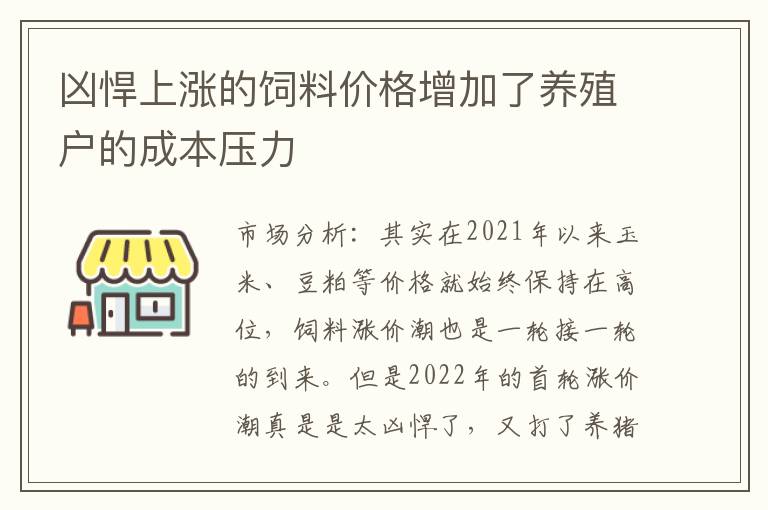 凶悍上涨的饲料价格增加了养殖户的成本压力

市场分析：其实在2021年以来玉米、豆粕等价格就始终保持在高位，饲料涨价潮也是一轮接一轮的到来。但是2022年的首轮涨价潮真是是太凶悍了，又打了养猪